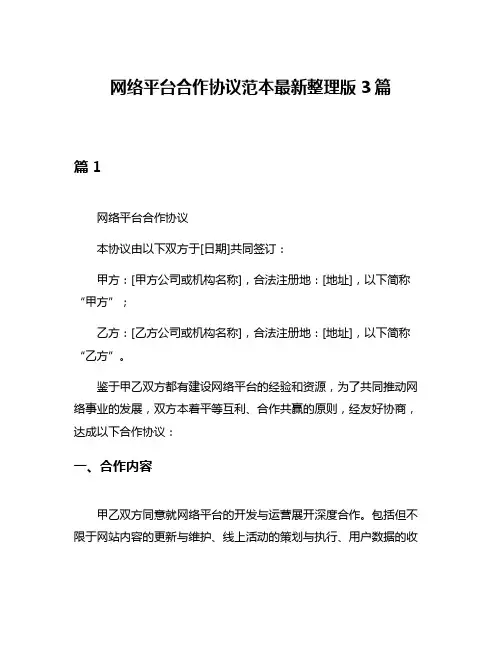 网络平台合作协议范本最新整理版 3 篇

篇 1

网络平台合作协议

本协议由以下双方于[日期]共同签订：

甲方：[甲方公司或机构名称]，合法注册地：[地址]，以下简称“甲方”；

乙方：[乙方公司或机构名称]，合法注册地：[地址]，以下简称“乙方”。

鉴于甲乙双方都有建设网络平台的经验和资源，为了共同推动网络事业的发展，双方本着平等互利、合作共赢的原则，经友好协商，达成以下合作协议：

一、合作内容

甲乙双方同意就网络平台的开发与运营展开深度合作。包括但不限于网站内容的更新与维护、线上活动的策划与执行、用户数据的收